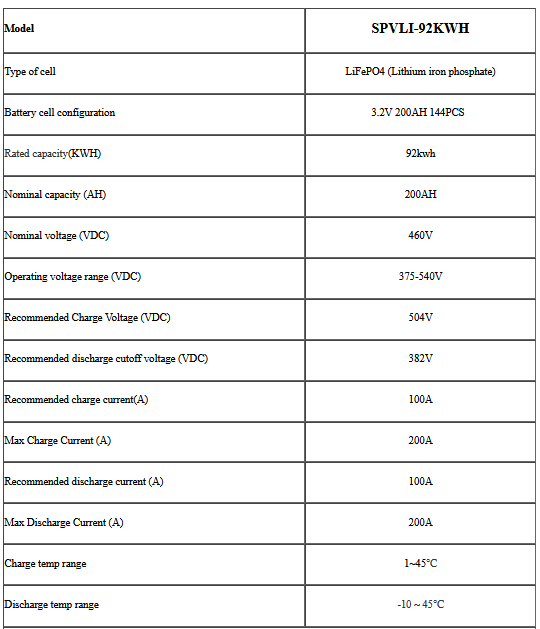 | Model | SPVLI-92KWH |
|---|---|
| Type of cell | LiFePO4 (Lithium iron phosphate) |
| Battery cell configuration | 3.2V 200AH 144PCS |
| Rated capacity(KWH) | 92kwh |
| Nominal capacity (AH) | 200AH |
| Nominal voltage (VDC) | 460V |
| Operating voltage range (VDC) | 375-540V |
| Recommended Charge Voltage (VDC) | 504V |
| Recommended discharge cutoff voltage (VDC) | 382V |
| Recommended charge current(A) | 100A |
| Max Charge Current (A) | 200A |
| Recommended discharge current (A) | 100A |
| Max Discharge Current (A) | 200A |
| Charge temp range | 1~45°C |
| Discharge temp range | -10 ~ 45°C |